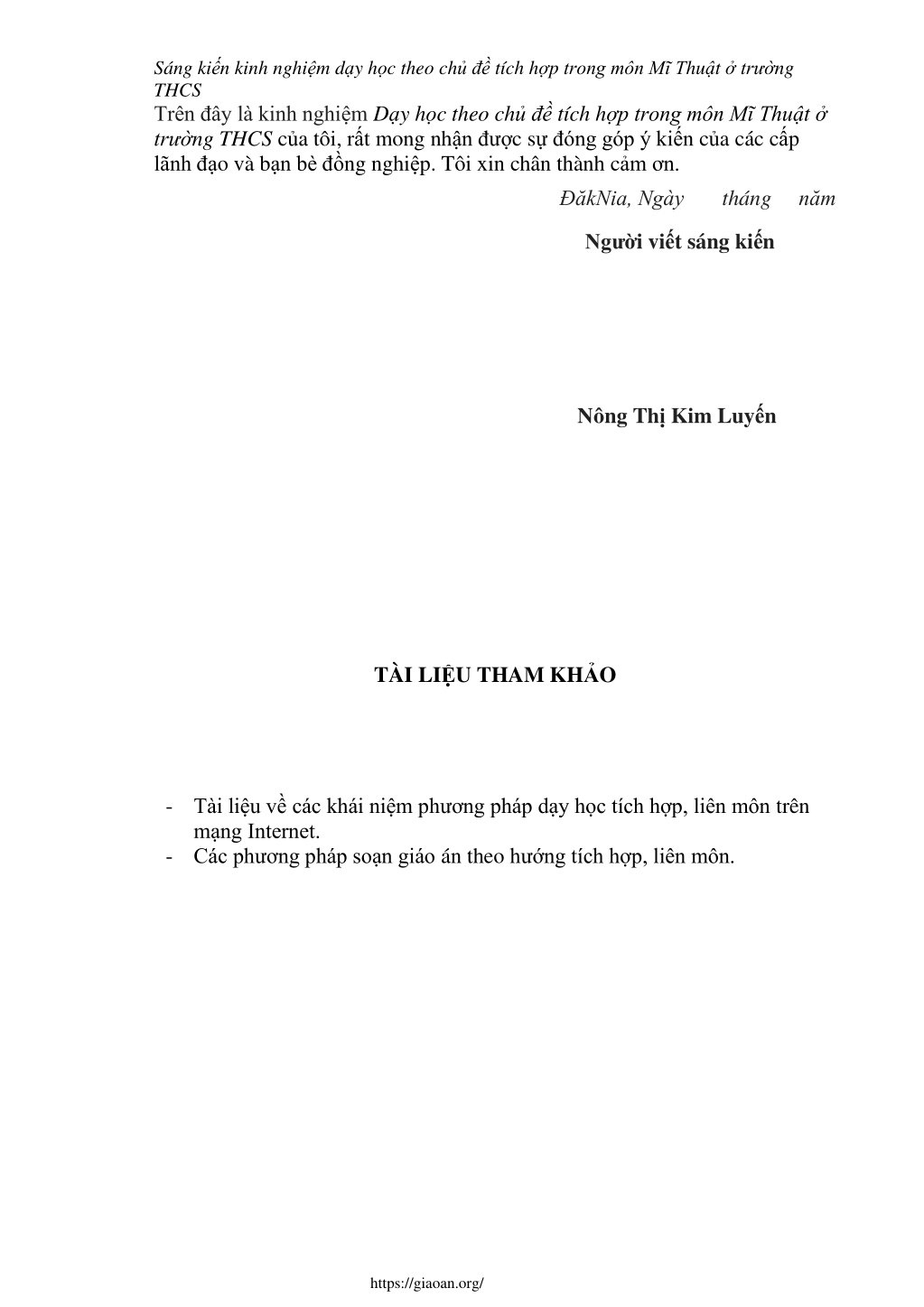 Sáng kiến kinh nghiệm dạy học theo chủ đề tích hợp trong môn Mĩ Thuật ở trường THCS

Trên đây là kinh nghiệm Dạy học theo chủ đề tích hợp trong môn Mĩ Thuật ở trường THCS của tôi, rất mong nhận được sự đóng góp ý kiến của các cấp lãnh đạo và bạn bè đồng nghiệp. Tôi xin chân thành cảm ơn.

ĐăkNia, Ngày tháng năm

Người viết sáng kiến

Nông Thị Kim Luyến

TÀI LIỆU THAM KHẢO

- Tài liệu về các khái niệm phương pháp dạy học tích hợp, liên môn trên mạng Internet.
- Các phương pháp soạn giáo án theo hướng tích hợp, liên môn.

https://giaoan.org/